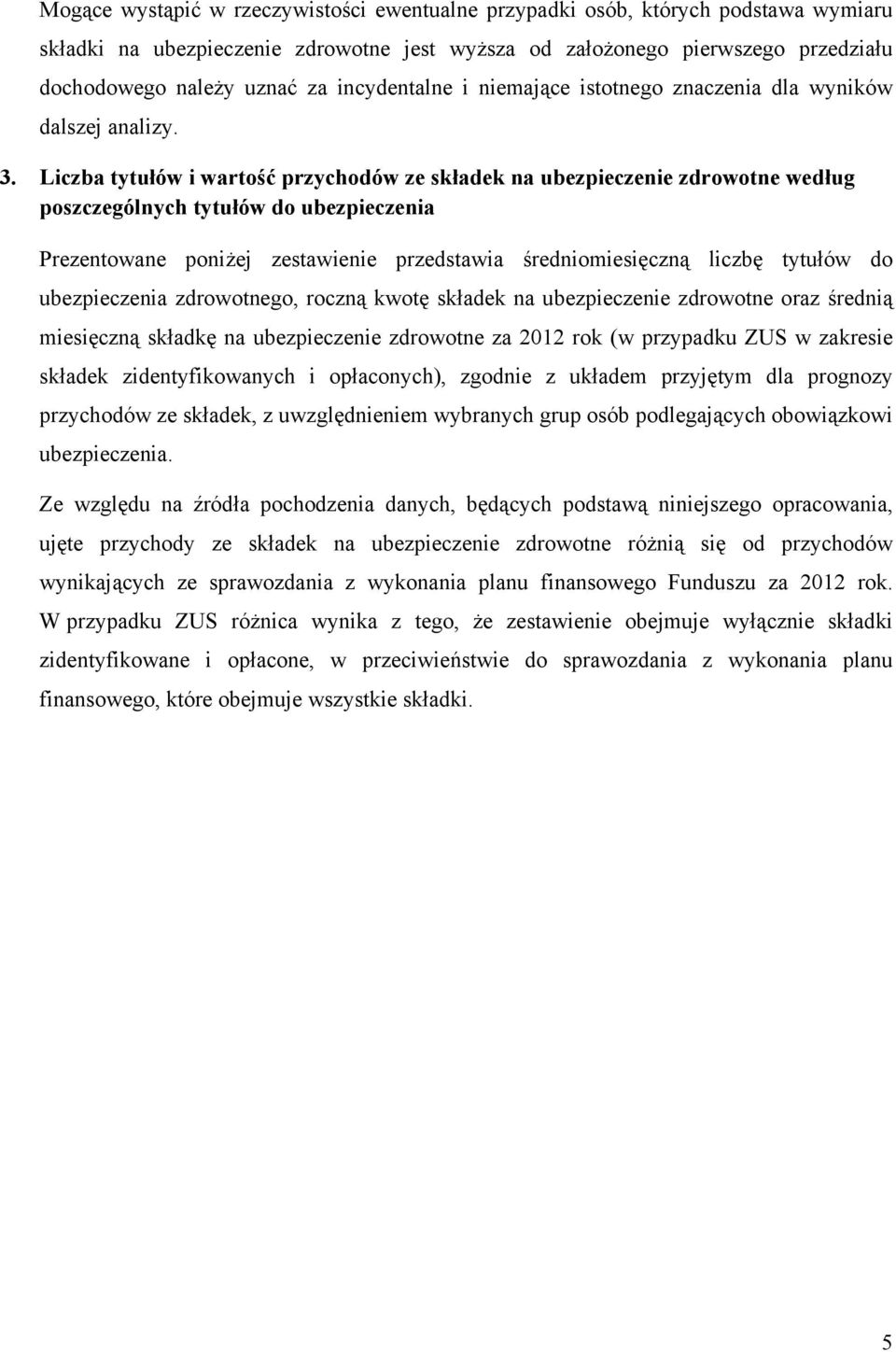 Mogące wystąpić w rzeczywistości ewentualne przypadki osób, których podstawa wymiaru składki na ubezpieczenie zdrowotne jest wyższa od założonego pierwszego przedziału dochodowego należy uznać za incydentalne i niemające istotnego znaczenia dla wyników dalszej analizy.

3. Liczba tytułów i wartość przychodów ze składek na ubezpieczenie zdrowotne według poszczególnych tytułów do ubezpieczenia

Prezentowane poniżej zestawienie przedstawia średniomiesięczną liczbę tytułów do ubezpieczenia zdrowotnego, roczną kwotę składek na ubezpieczenie zdrowotne oraz średnią miesięczną składkę na ubezpieczenie zdrowotne za 2012 rok (w przypadku ZUS w zakresie składek zidentyfikowanych i opłaconych), zgodnie z układem przyjętym dla prognozy przychodów ze składek, z uwzględnieniem wybranych grup osób podlegających obowiązkowi ubezpieczenia.

Ze względu na źródła pochodzenia danych, będących podstawą niniejszego opracowania, ujęte przychody ze składek na ubezpieczenie zdrowotne różnią się od przychodów wynikających ze sprawozdania z wykonania planu finansowego Funduszu za 2012 rok. W przypadku ZUS różnica wynika z tego, że zestawienie obejmuje wyłącznie składki zidentyfikowane i opłacone, w przeciwieństwie do sprawozdania z wykonania planu finansowego, które obejmuje wszystkie składki.

5